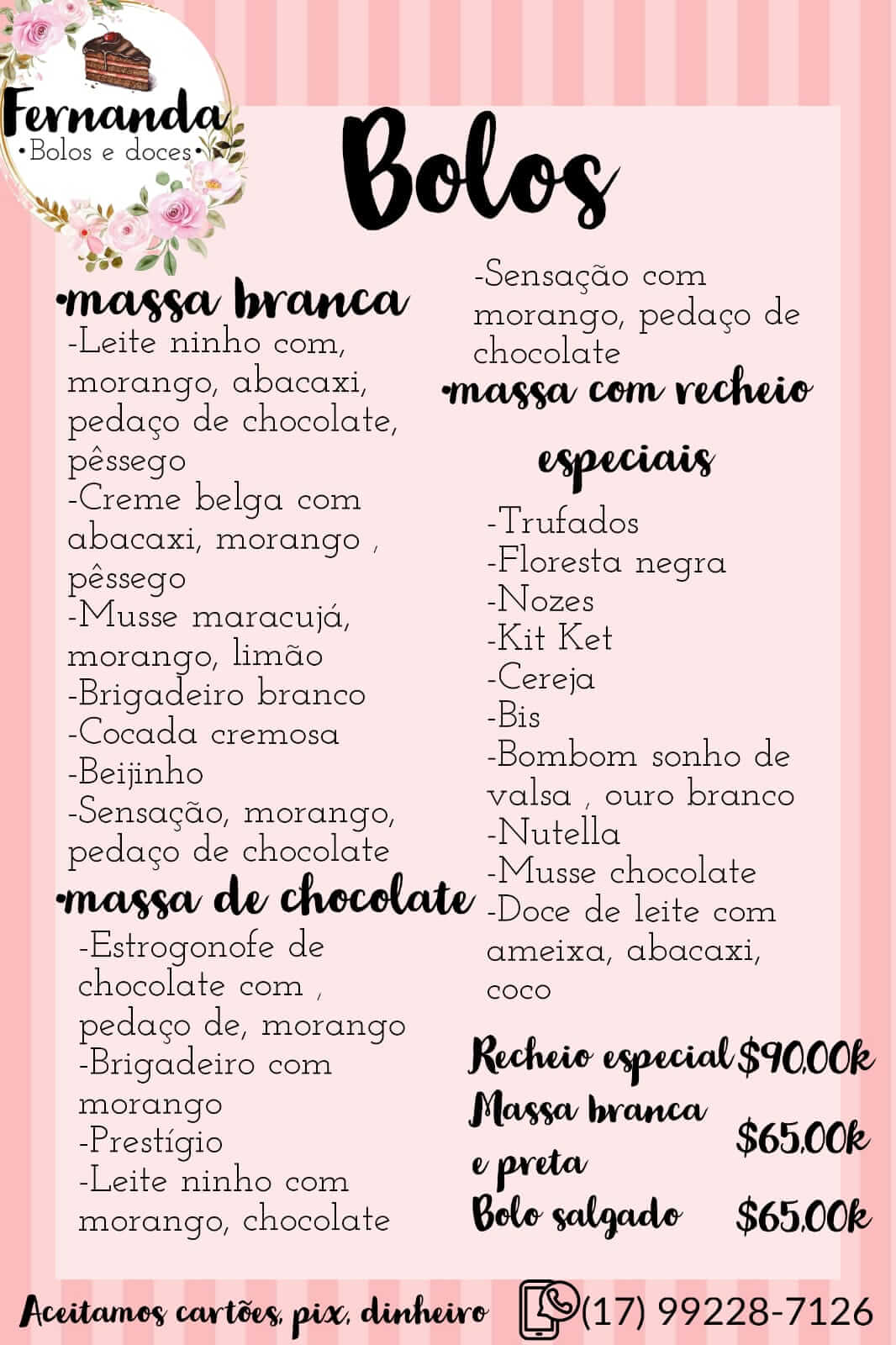 Fernanda
•Bolos e doces•

Bolos

•massa branca
-Leite ninho com, morango, abacaxi, pedaço de chocolate, pêssego
-Creme belga com abacaxi, morango , pêssego
-Musse maracujá, morango, limão
-Brigadeiro branco
-Cocada cremosa
-Beijinho
-Sensação, morango, pedaço de chocolate

•massa de chocolate
-Estrogonofe de chocolate com , pedaço de, morango
-Brigadeiro com morango
-Prestígio
-Leite ninho com morango, chocolate
-Sensação com morango, pedaço de chocolate

•massa com recheio especiais
-Trufados
-Floresta negra
-Nozes
-Kit Ket
-Cereja
-Bis
-Bombom sonho de valsa , ouro branco
-Nutella
-Musse chocolate
-Doce de leite com ameixa, abacaxi, coco

Recheio especial $90,00k
Massa branca e preta $65,00k
Bolo salgado $65,00k

Aceitamos cartões, pix, dinheiro (17) 99228-7126